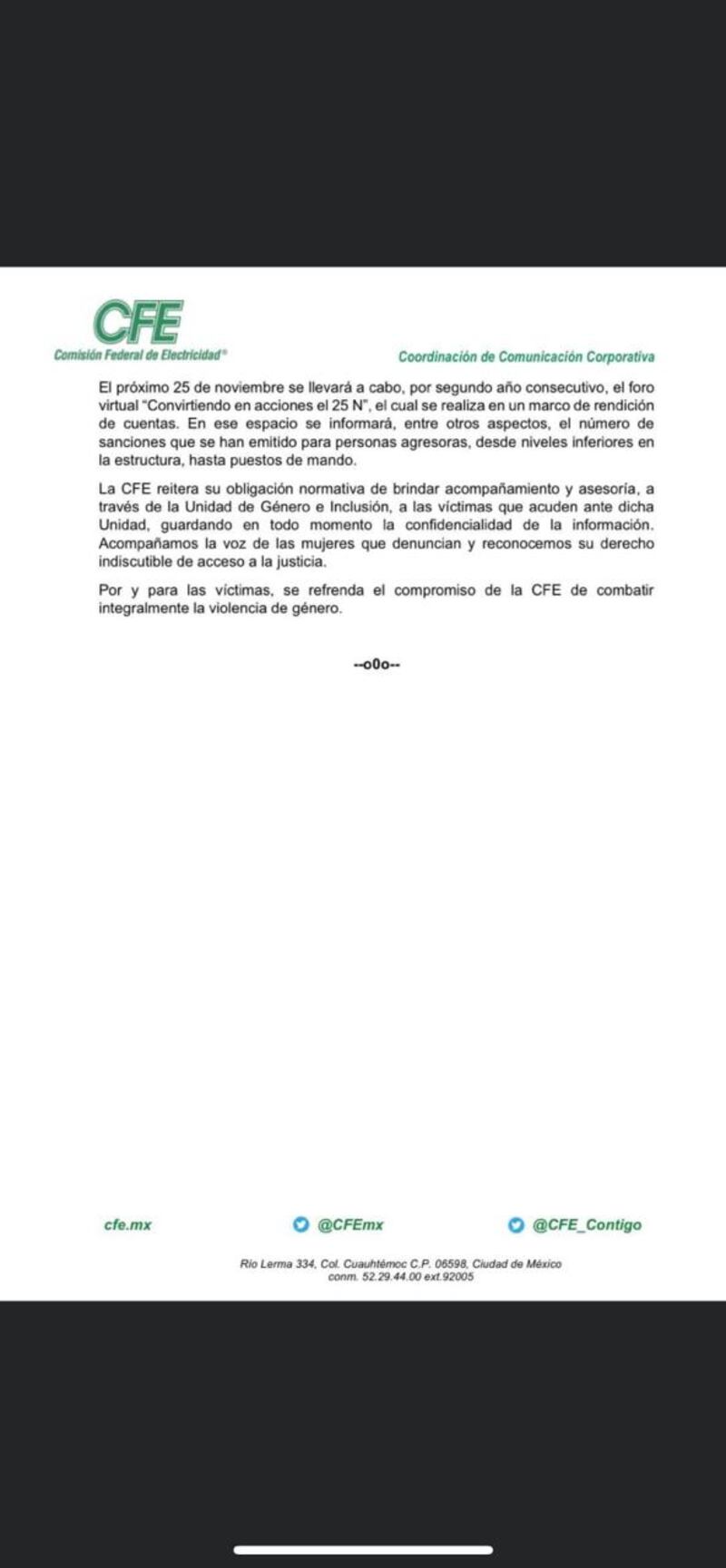 CFE
Comisión Federal de Electricidad®

Coordinación de Comunicación Corporativa

El próximo 25 de noviembre se llevará a cabo, por segundo año consecutivo, el foro virtual "Convirtiendo en acciones el 25 N", el cual se realiza en un marco de rendición de cuentas. En ese espacio se informará, entre otros aspectos, el número de sanciones que se han emitido para personas agresoras, desde niveles inferiores en la estructura, hasta puestos de mando.

La CFE reitera su obligación normativa de brindar acompañamiento y asesoría, a través de la Unidad de Género e Inclusión, a las víctimas que acuden ante dicha Unidad, guardando en todo momento la confidencialidad de la información. Acompañamos la voz de las mujeres que denuncian y reconocemos su derecho indiscutible de acceso a la justicia.

Por y para las víctimas, se refrenda el compromiso de la CFE de combatir integralmente la violencia de género.

--o0o--

cfe.mx

@CFEmx

@CFE_Contigo

Río Lerma 334, Col. Cuauhtémoc C.P. 06598, Ciudad de México
conm. 52.29.44.00 ext.92005